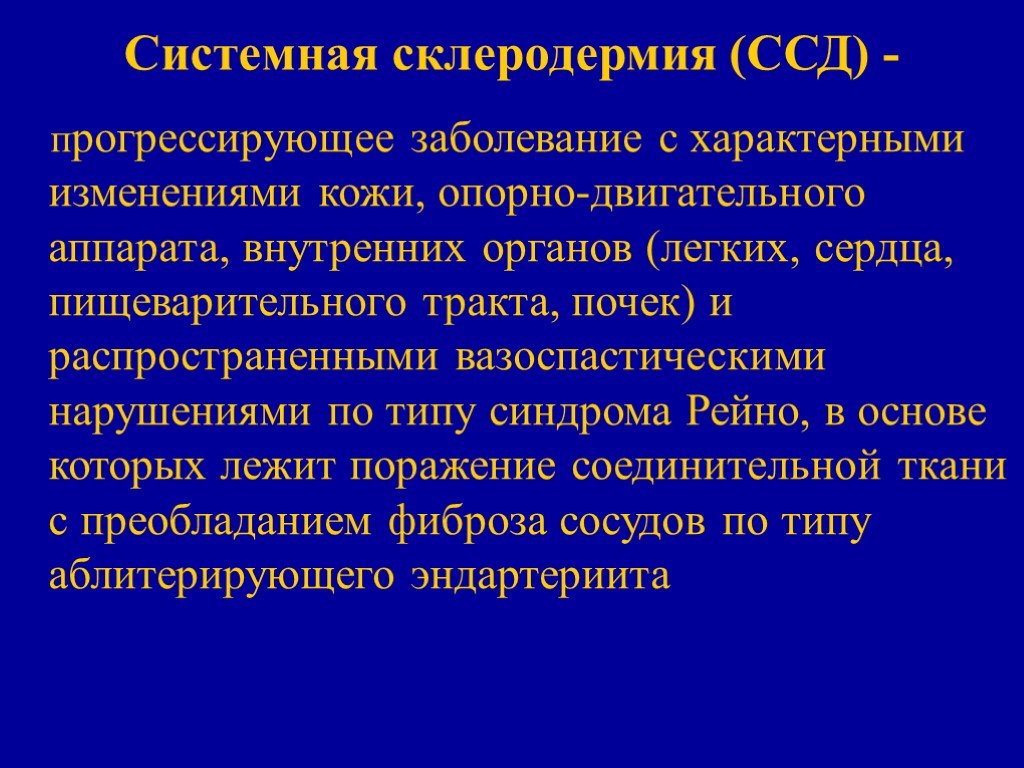 Системная склеродермия (ССД) -

прогрессирующее заболевание с характерными изменениями кожи, опорно-двигательного аппарата, внутренних органов (легких, сердца, пищеварительного тракта, почек) и распространенными вазоспастическими нарушениями по типу синдрома Рейно, в основе которых лежит поражение соединительной ткани с преобладанием фиброза сосудов по типу аблитерирующего эндартериита